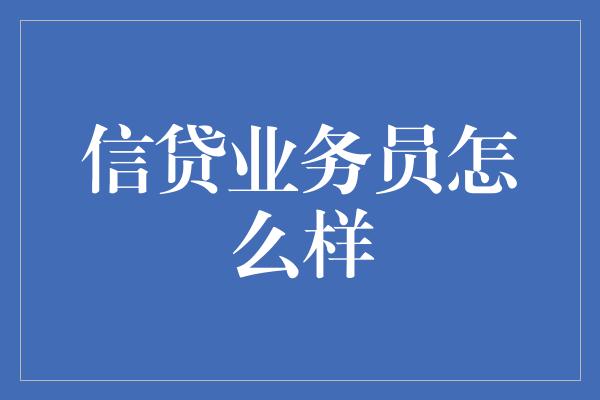 信贷业务员怎么样